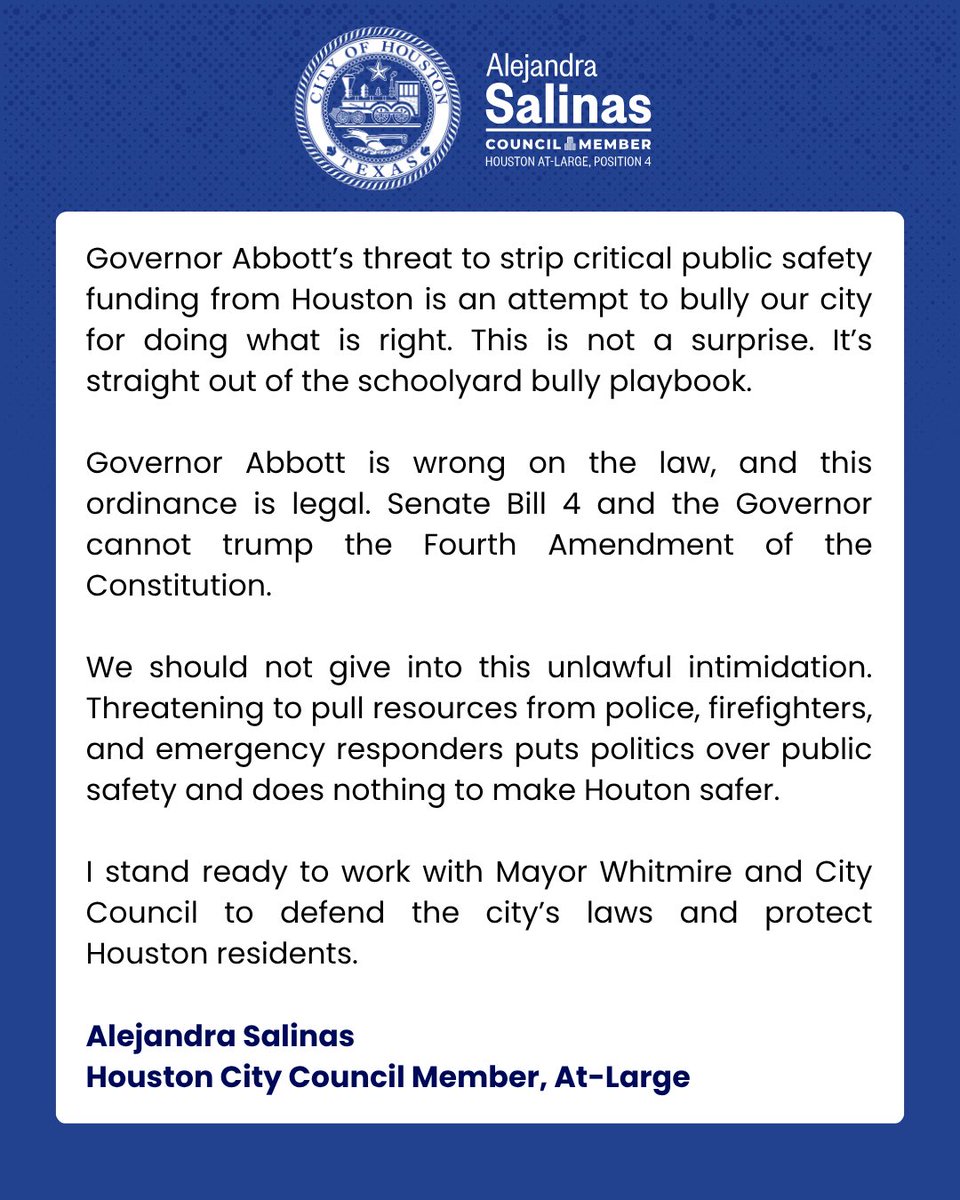 CITY OF HOUSTON
TEXAS

Alejandra
Salinas
COUNCIL MEMBER
HOUSTON AT-LARGE, POSITION 4

Governor Abbott's threat to strip critical public safety funding from Houston is an attempt to bully our city for doing what is right. This is not a surprise. It's straight out of the schoolyard bully playbook.

Governor Abbott is wrong on the law, and this ordinance is legal. Senate Bill 4 and the Governor cannot trump the Fourth Amendment of the Constitution.

We should not give into this unlawful intimidation. Threatening to pull resources from police, firefighters, and emergency responders puts politics over public safety and does nothing to make Houton safer.

I stand ready to work with Mayor Whitmire and City Council to defend the city's laws and protect Houston residents.

Alejandra Salinas
Houston City Council Member, At-Large